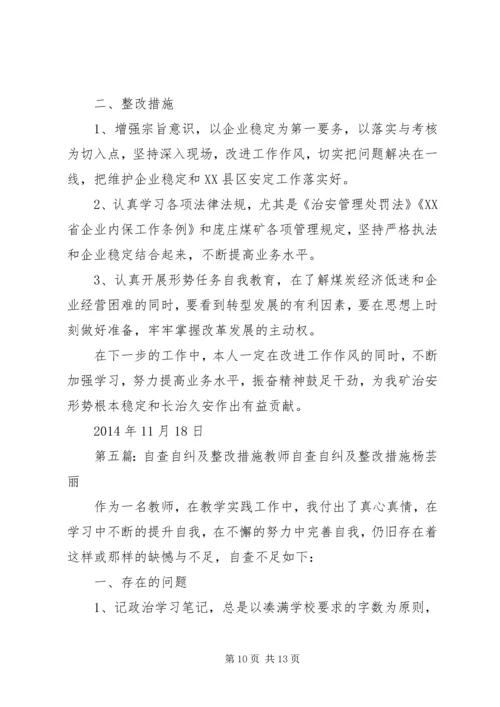 二、整改措施

1、增强宗旨意识，以企业稳定为第一要务，以落实与考核为切入点，坚持深入现场，改进工作作风，切实把问题解决在一线，把维护企业稳定和XX县区安定工作落实好。

2、认真学习各项法律法规，尤其是《治安管理处罚法》《XX省企业内保工作条例》和庞庄煤矿各项管理规定，坚持严格执法和企业稳定结合起来，不断提高业务水平。

3、认真开展形势任务自我教育，在了解煤炭经济低迷和企业经营困难的同时，要看到转型发展的有利因素，要在思想上时刻做好准备，牢牢掌握改革发展的主动权。

在下一步的工作中，本人一定在改进工作作风的同时，不断加强学习，努力提高业务水平，振奋精神鼓足干劲，为我矿治安形势根本稳定和长治久安作出有益贡献。

2014年11月18日

第五篇：自查自纠及整改措施教师自查自纠及整改措施杨芸丽

作为一名教师，在教学实践工作中，我付出了真心真情，在学习中不断的提升自我，在不懈的努力中完善自我，仍旧存在着这样或那样的缺憾与不足，自查不足如下：

一、存在的问题

1、记政治学习笔记，总是以凑满学校要求的字数为原则，

第10页 共13页